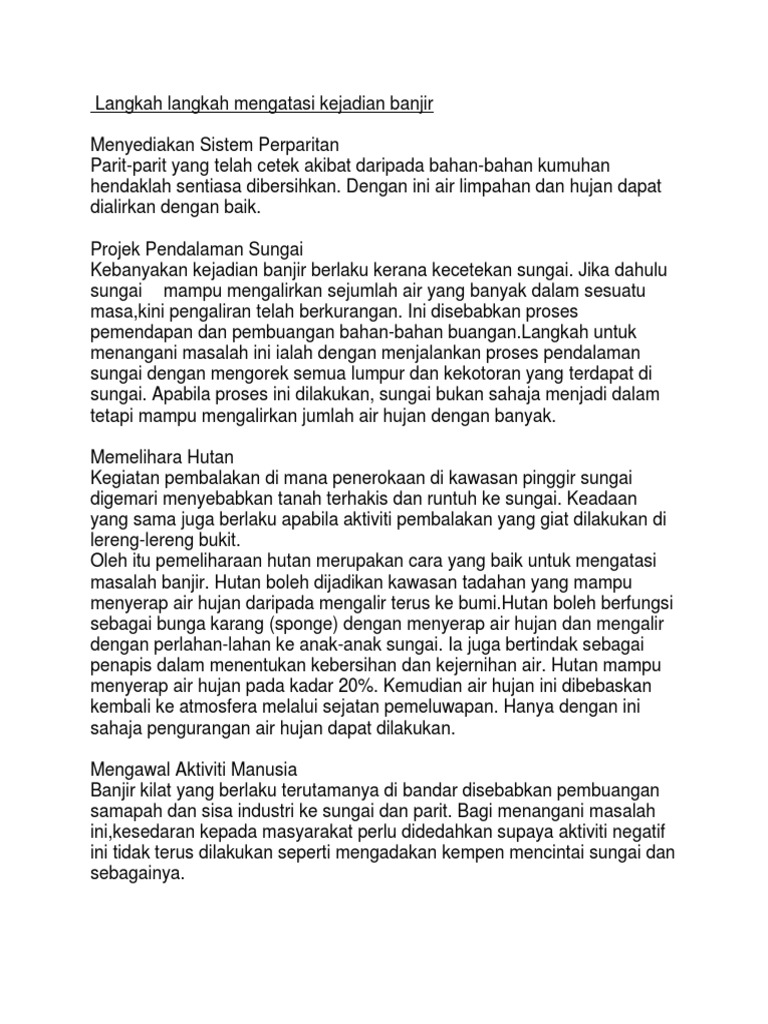 Langkah langkah mengatasi kejadian banjir

Menyediakan Sistem Perparitan
Parit-parit yang telah cetek akibat daripada bahan-bahan kumuhan hendaklah sentiasa dibersihkan. Dengan ini air limpahan dan hujan dapat dialirkan dengan baik.

Projek Pendalaman Sungai
Kebanyakan kejadian banjir berlaku kerana kecetekan sungai. Jika dahulu sungai mampu mengalirkan sejumlah air yang banyak dalam sesuatu masa,kini pengaliran telah berkurangan. Ini disebabkan proses pemendapan dan pembuangan bahan-bahan buangan.Langkah untuk menangani masalah ini ialah dengan menjalankan proses pendalaman sungai dengan mengorek semua lumpur dan kekotoran yang terdapat di sungai. Apabila proses ini dilakukan, sungai bukan sahaja menjadi dalam tetapi mampu mengalirkan jumlah air hujan dengan banyak.

Memelihara Hutan
Kegiatan pembalakan di mana penerokaan di kawasan pinggir sungai digemari menyebabkan tanah terhakis dan runtuh ke sungai. Keadaan yang sama juga berlaku apabila aktiviti pembalakan yang giat dilakukan di lereng-lereng bukit.
Oleh itu pemeliharaan hutan merupakan cara yang baik untuk mengatasi masalah banjir. Hutan boleh dijadikan kawasan tadahan yang mampu menyerap air hujan daripada mengalir terus ke bumi.Hutan boleh berfungsi sebagai bunga karang (sponge) dengan menyerap air hujan dan mengalir dengan perlahan-lahan ke anak-anak sungai. Ia juga bertindak sebagai penapis dalam menentukan kebersihan dan kejernihan air. Hutan mampu menyerap air hujan pada kadar 20%. Kemudian air hujan ini dibebaskan kembali ke atmosfera melalui sejatan pemeluwapan. Hanya dengan ini sahaja pengurangan air hujan dapat dilakukan.

Mengawal Aktiviti Manusia
Banjir kilat yang berlaku terutamanya di bandar disebabkan pembuangan samapah dan sisa industri ke sungai dan parit. Bagi menangani masalah ini,kesedaran kepada masyarakat perlu didedahkan supaya aktiviti negatif ini tidak terus dilakukan seperti mengadakan kempen mencintai sungai dan sebagainya.